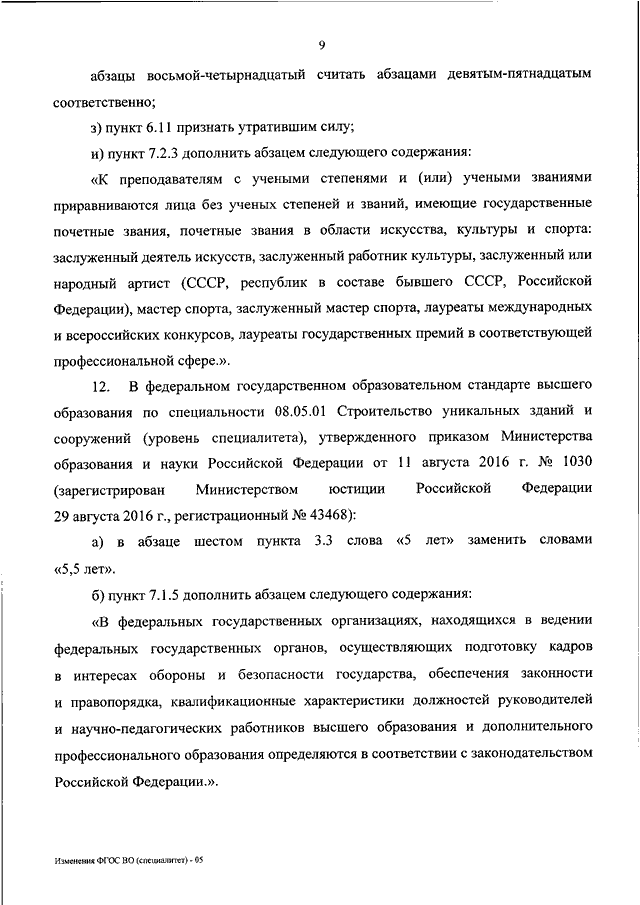 9

абзацы восьмой-четырнадцатый считать абзацами девятым-пятнадцатым соответственно;

з) пункт 6.11 признать утратившим силу;

и) пункт 7.2.3 дополнить абзацем следующего содержания:

«К преподавателям с учеными степенями и (или) учеными званиями приравниваются лица без ученых степеней и званий, имеющие государственные почетные звания, почетные звания в области искусства, культуры и спорта: заслуженный деятель искусств, заслуженный работник культуры, заслуженный или народный артист (СССР, республик в составе бывшего СССР, Российской Федерации), мастер спорта, заслуженный мастер спорта, лауреаты международных и всероссийских конкурсов, лауреаты государственных премий в соответствующей профессиональной сфере.».

12. В федеральном государственном образовательном стандарте высшего образования по специальности 08.05.01 Строительство уникальных зданий и сооружений (уровень специалитета), утвержденного приказом Министерства образования и науки Российской Федерации от 11 августа 2016 г. № 1030 (зарегистрирован Министерством юстиции Российской Федерации 29 августа 2016 г., регистрационный № 43468):

а) в абзаце шестом пункта 3.3 слова «5 лет» заменить словами «5,5 лет».

б) пункт 7.1.5 дополнить абзацем следующего содержания:

«В федеральных государственных организациях, находящихся в ведении федеральных государственных органов, осуществляющих подготовку кадров в интересах обороны и безопасности государства, обеспечения законности и правопорядка, квалификационные характеристики должностей руководителей и научно-педагогических работников высшего образования и дополнительного профессионального образования определяются в соответствии с законодательством Российской Федерации.».

Изменения ФГОС ВО (специалитет) - 05